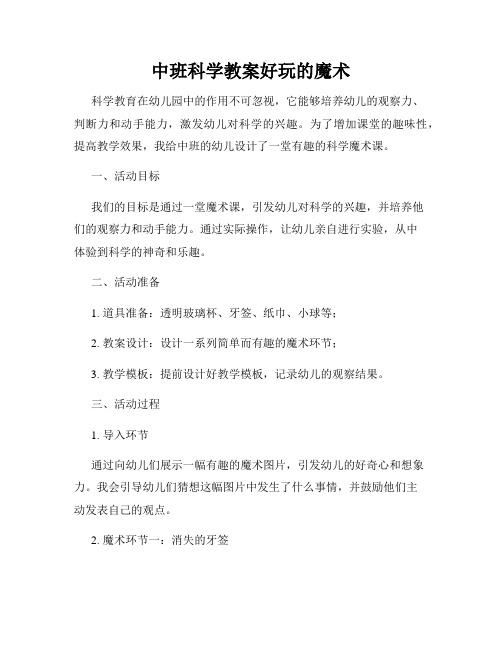 中班科学教案好玩的魔术

科学教育在幼儿园中的作用不可忽视，它能够培养幼儿的观察力、判断力和动手能力，激发幼儿对科学的兴趣。为了增加课堂的趣味性，提高教学效果，我给中班的幼儿设计了一堂有趣的科学魔术课。

一、活动目标

我们的目标是通过一堂魔术课，引发幼儿对科学的兴趣，并培养他们的观察力和动手能力。通过实际操作，让幼儿亲自进行实验，从中体验到科学的神奇和乐趣。

二、活动准备

1. 道具准备：透明玻璃杯、牙签、纸巾、小球等；

2. 教案设计：设计一系列简单而有趣的魔术环节；

3. 教学模板：提前设计好教学模板，记录幼儿的观察结果。

三、活动过程

1. 导入环节

通过向幼儿们展示一幅有趣的魔术图片，引发幼儿的好奇心和想象力。我会引导幼儿们猜想这幅图片中发生了什么事情，并鼓励他们主动发表自己的观点。

2. 魔术环节一：消失的牙签